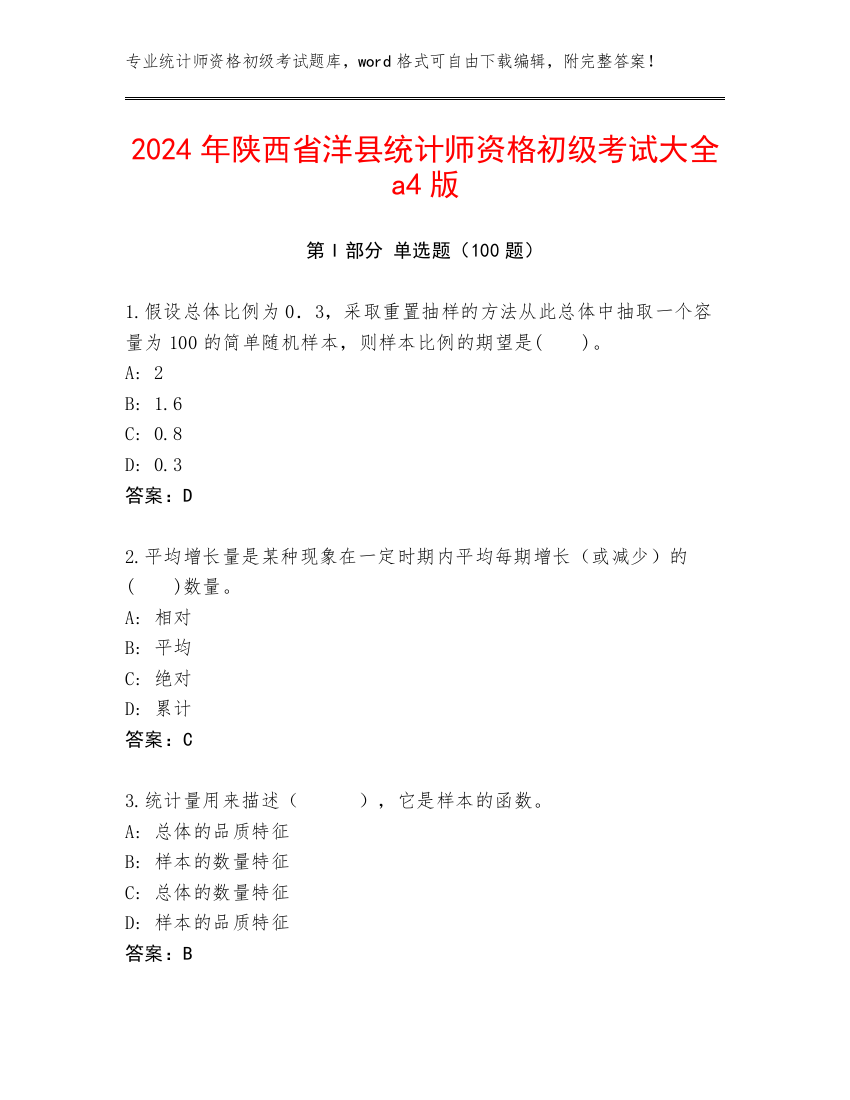 专业统计师资格初级考试题库，word 格式可自由下载编辑，附完整答案！

2024 年陕西省洋县统计师资格初级考试大全 a4 版

第 I 部分 单选题（100 题）

1.假设总体比例为 0．3，采取重置抽样的方法从此总体中抽取一个容量为 100 的简单随机样本，则样本比例的期望是(　　)。
A: 2
B: 1.6
C: 0.8
D: 0.3
答案：D

2.平均增长量是某种现象在一定时期内平均每期增长（或减少）的(　　)数量。
A: 相对
B: 平均
C: 绝对
D: 累计
答案：C

3.统计量用来描述（　　　），它是样本的函数。
A: 总体的品质特征
B: 样本的数量特征
C: 总体的数量特征
D: 样本的品质特征
答案：B